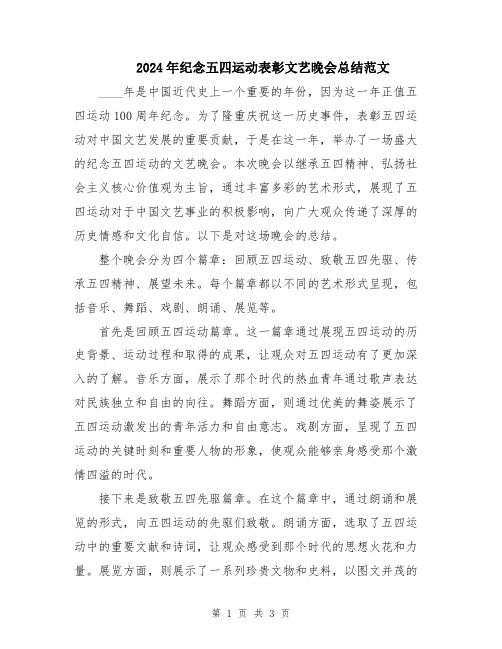 2024年纪念五四运动表彰文艺晚会总结范文

____年是中国近代史上一个重要的年份，因为这一年正值五四运动100周年纪念。为了隆重庆祝这一历史事件，表彰五四运动对中国文艺发展的重要贡献，于是在这一年，举办了一场盛大的纪念五四运动的文艺晚会。本次晚会以继承五四精神、弘扬社会主义核心价值观为主旨，通过丰富多彩的艺术形式，展现了五四运动对于中国文艺事业的积极影响，向广大观众传递了深厚的历史情感和文化自信。以下是对这场晚会的总结。

整个晚会分为四个篇章：回顾五四运动、致敬五四先驱、传承五四精神、展望未来。每个篇章都以不同的艺术形式呈现，包括音乐、舞蹈、戏剧、朗诵、展览等。

首先是回顾五四运动篇章。这一篇章通过展现五四运动的历史背景、运动过程和取得的成果，让观众对五四运动有了更加深入的了解。音乐方面，展示了那个时代的热血青年通过歌声表达对民族独立和自由的向往。舞蹈方面，则通过优美的舞姿展示了五四运动激发出的青年活力和自由意志。戏剧方面，呈现了五四运动的关键时刻和重要人物的形象，使观众能够亲身感受那个激情四溢的时代。

接下来是致敬五四先驱篇章。在这个篇章中，通过朗诵和展览的形式，向五四运动的先驱们致敬。朗诵方面，选取了五四运动中的重要文献和诗词，让观众感受到那个时代的思想火花和力量。展览方面，则展示了一系列珍贵文物和史料，以图文并茂的

第 1 页 共 3 页